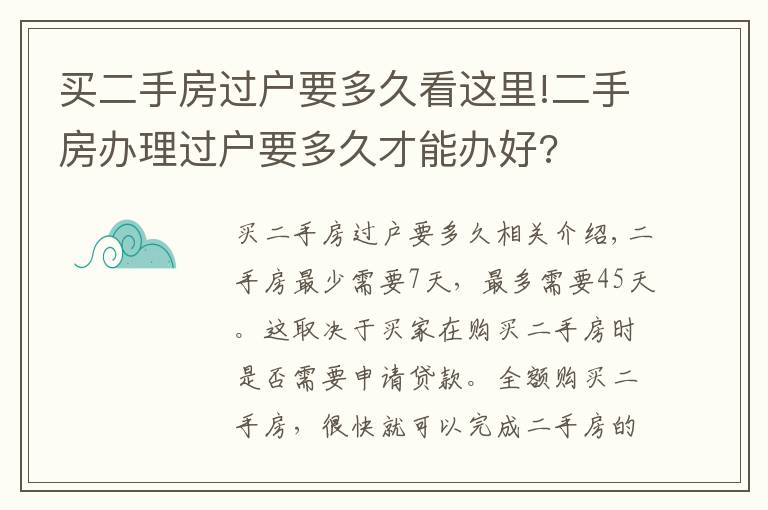 买二手房过户要多久看这里!二手房办理过户要多久才能办好?

买二手房过户要多久相关介绍，二手房最少需要7天，最多需要45天。这取决于买家在购买二手房时是否需要申请贷款。全额购买二手房，很快就可以完成二手房的